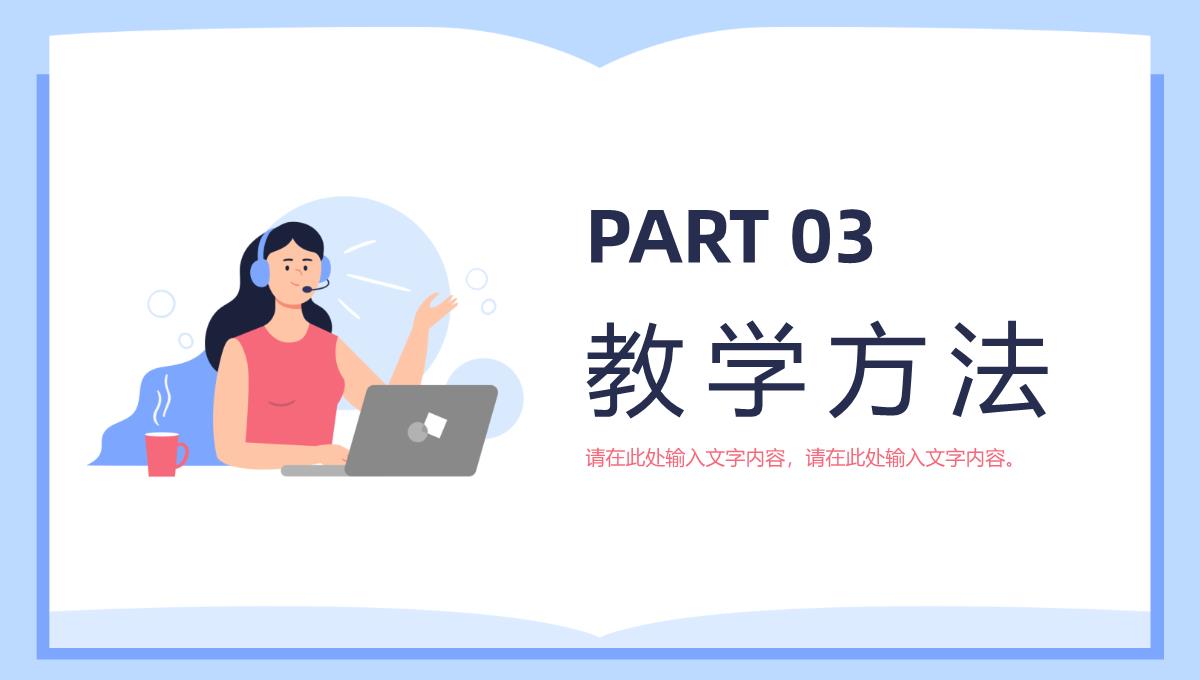 PART 03

教学方法

请在此处输入文字内容，请在此处输入文字内容。